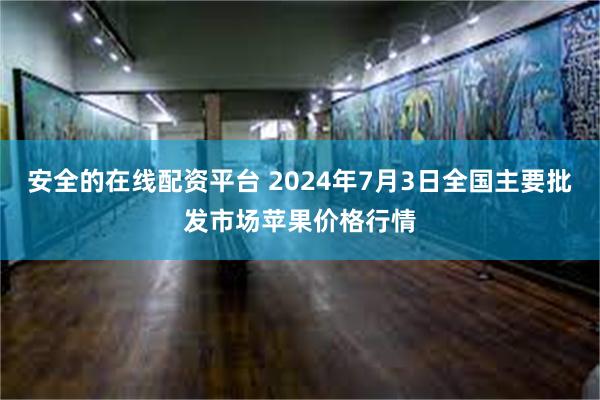 安全的在线配资平台 2024年7月3日全国主要批发市场苹果价格行情